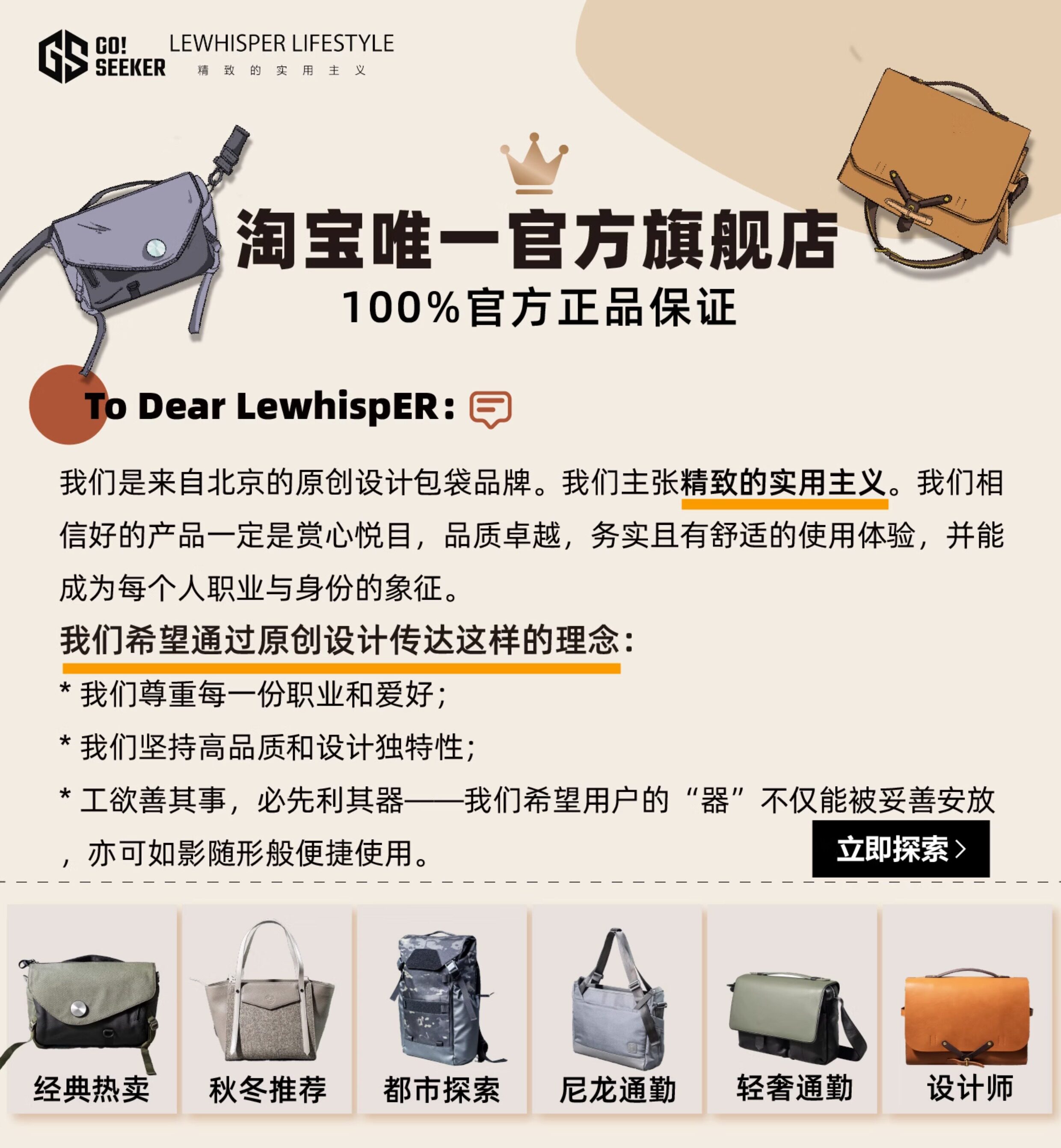 GS GO! SEEKER

LEWHISPER LIFESTYLE
精致的实用主义

淘宝唯一官方旗舰店
100%官方正品保证

To Dear LewhispER:

我们是来自北京的原创设计包袋品牌。我们主张精致的实用主义。我们相信好的产品一定是赏心悦目，品质卓越，务实且有舒适的使用体验，并能成为每个人职业与身份的象征。

我们希望通过原创设计传达这样的理念:

* 我们尊重每一份职业和爱好;

* 我们坚持高品质和设计独特性;

* 工欲善其事，必先利其器——我们希望用户的“器”不仅能被妥善安放，亦可如影随形般便捷使用。

立即探索 >

经典热卖

秋冬推荐

都市探索

尼龙通勤

轻奢通勤

设计师